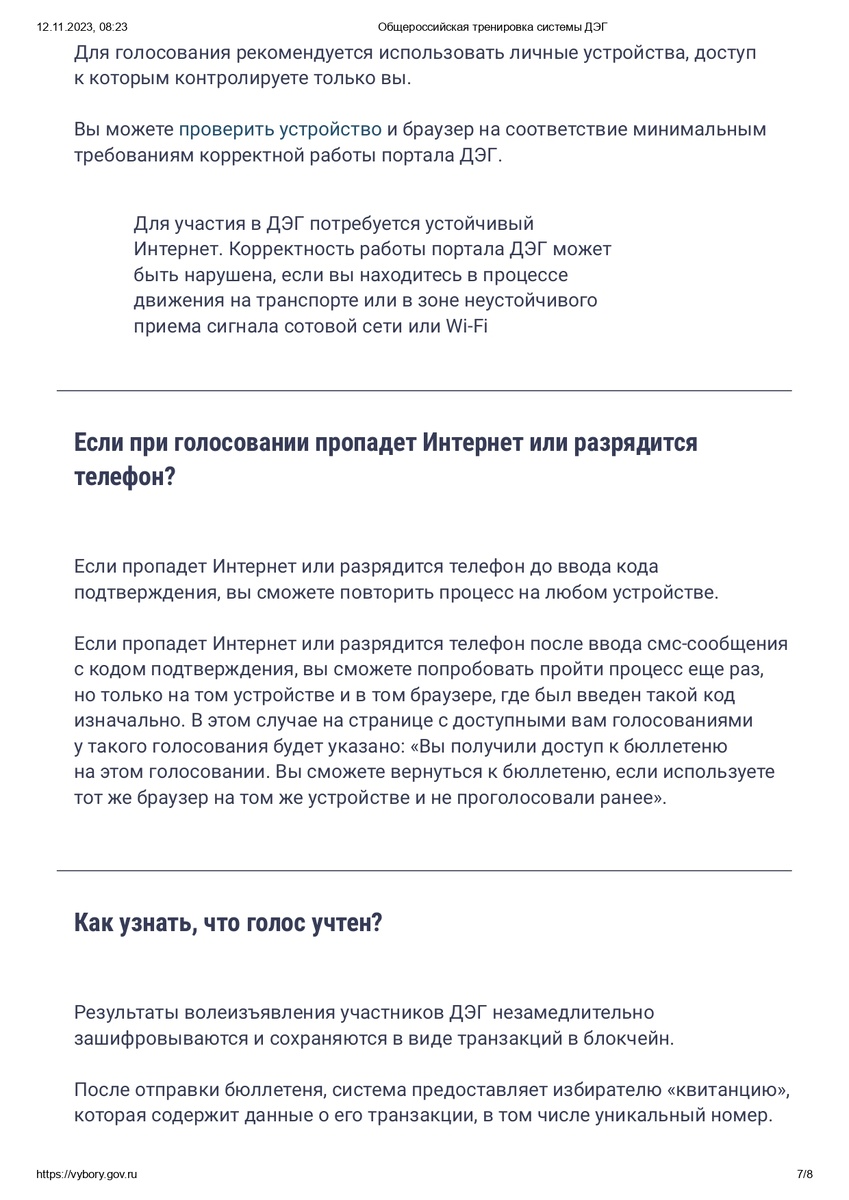 12.11.2023, 08:23 Общероссийская тренировка системы ДЭГ

Для голосования рекомендуется использовать личные устройства, доступ к которым контролируете только вы.

Вы можете проверить устройство и браузер на соответствие минимальным требованиям корректной работы портала ДЭГ.

Для участия в ДЭГ потребуется устойчивый Интернет. Корректность работы портала ДЭГ может быть нарушена, если вы находитесь в процессе движения на транспорте или в зоне неустойчивого приема сигнала сотовой сети или Wi-Fi

Если при голосовании пропадет Интернет или разрядится телефон?

Если пропадет Интернет или разрядится телефон до ввода кода подтверждения, вы сможете повторить процесс на любом устройстве.

Если пропадет Интернет или разрядится телефон после ввода смс-сообщения с кодом подтверждения, вы сможете попробовать пройти процесс еще раз, но только на том устройстве и в том браузере, где был введен такой код изначально. В этом случае на странице с доступными вам голосованиями у такого голосования будет указано: «Вы получили доступ к бюллетеню на этом голосовании. Вы сможете вернуться к бюллетеню, если используете тот же браузер на том же устройстве и не проголосовали ранее».

Как узнать, что голос учтен?

Результаты волеизъявления участников ДЭГ незамедлительно зашифровываются и сохраняются в виде транзакций в блокчейн.

После отправки бюллетеня, система предоставляет избирателю «квитанцию», которая содержит данные о его транзакции, в том числе уникальный номер.

https://vybory.gov.ru 7/8